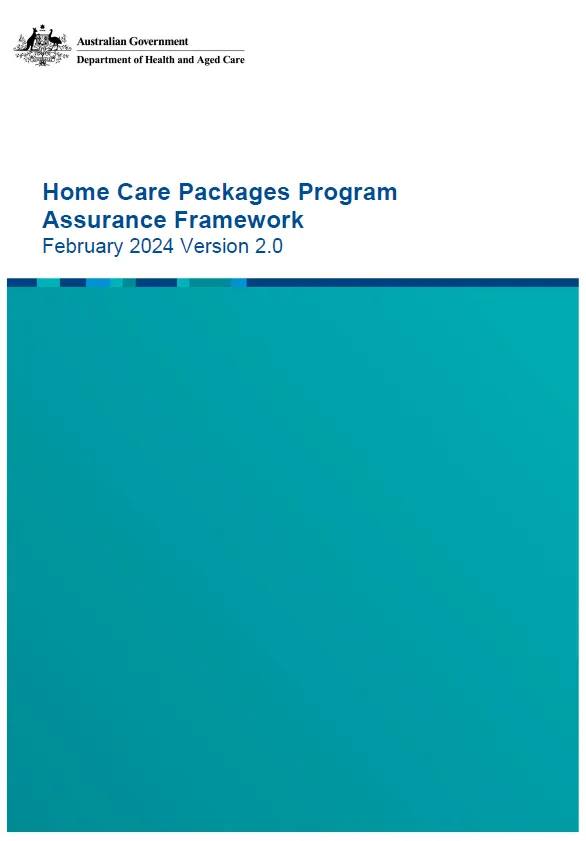 Australian Government
Department of Health and Aged Care

Home Care Packages Program Assurance Framework
February 2024 Version 2.0